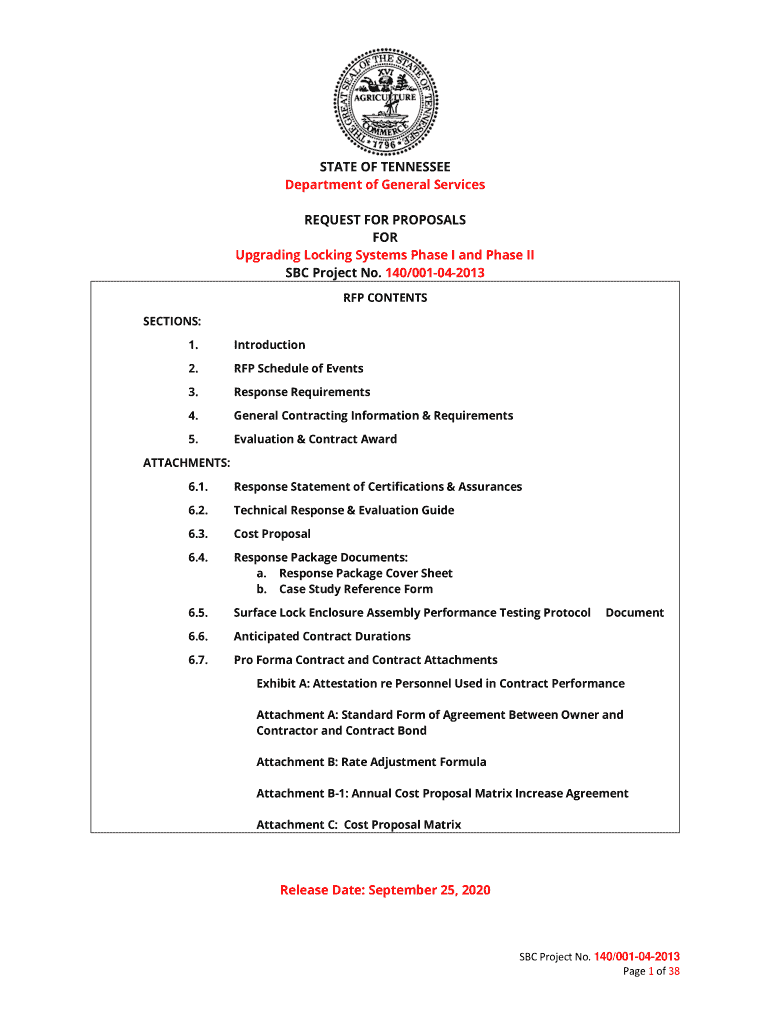 THE GREAT SEAL OF THE STATE OF TENNESSEE
XVI
AGRICULTURE
COMMERCE
1796

STATE OF TENNESSEE
Department of General Services

REQUEST FOR PROPOSALS
FOR
Upgrading Locking Systems Phase I and Phase II
SBC Project No. 140/001-04-2013

RFP CONTENTS

SECTIONS:

1. Introduction

2. RFP Schedule of Events

3. Response Requirements

4. General Contracting Information & Requirements

5. Evaluation & Contract Award

ATTACHMENTS:

6.1. Response Statement of Certifications & Assurances

6.2. Technical Response & Evaluation Guide

6.3. Cost Proposal

6.4. Response Package Documents:
a. Response Package Cover Sheet
b. Case Study Reference Form

6.5. Surface Lock Enclosure Assembly Performance Testing Protocol Document

6.6. Anticipated Contract Durations

6.7. Pro Forma Contract and Contract Attachments

Exhibit A: Attestation re Personnel Used in Contract Performance

Attachment A: Standard Form of Agreement Between Owner and Contractor and Contract Bond

Attachment B: Rate Adjustment Formula

Attachment B-1: Annual Cost Proposal Matrix Increase Agreement

Attachment C: Cost Proposal Matrix

Release Date: September 25, 2020

SBC Project No. 140/001-04-2013
Page 1 of 38